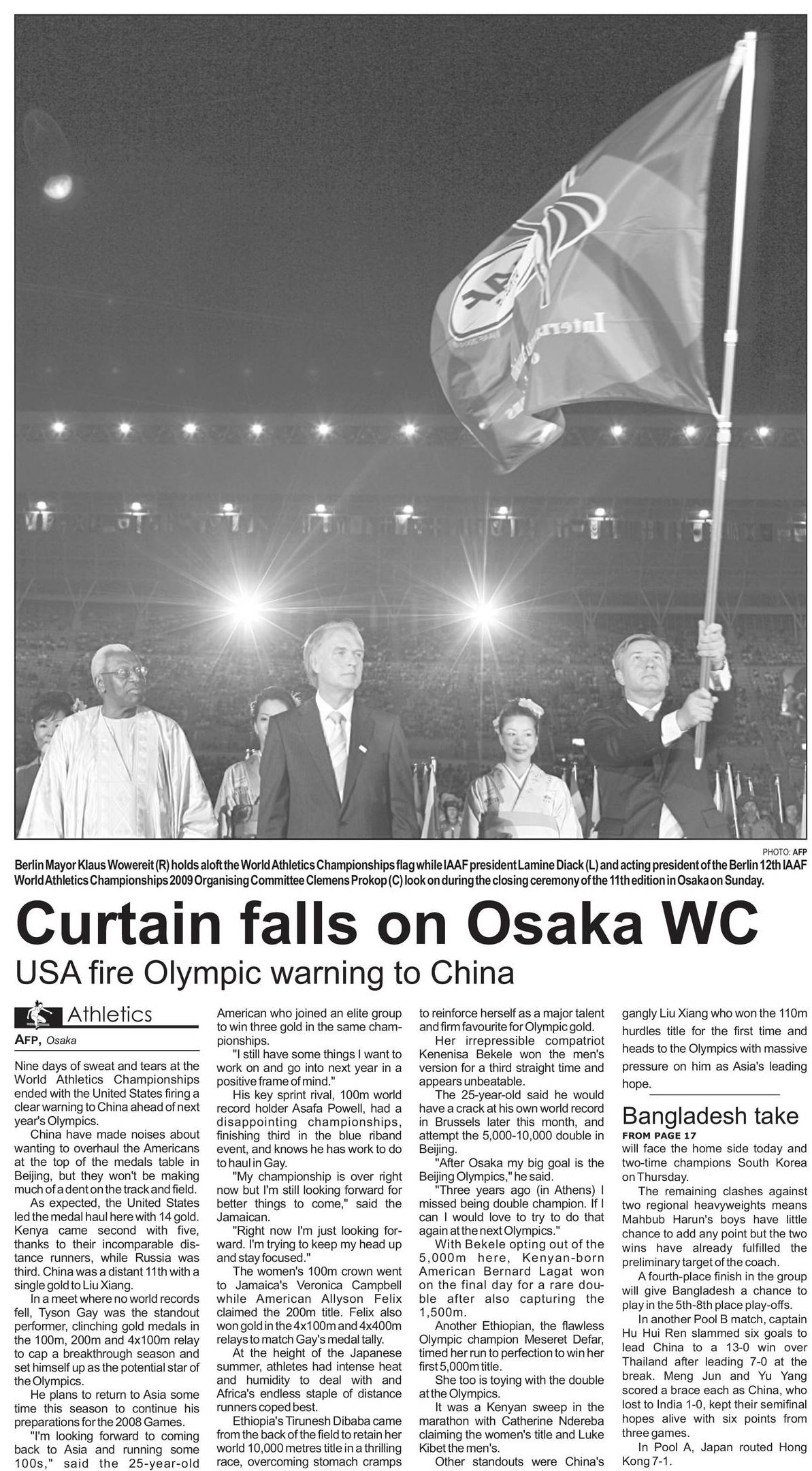 PHOTO: AFP

Berlin Mayor Klaus Wowereit (R) holds aloft the World Athletics Championships flag while IAAF president Lamine Diack (L) and acting president of the Berlin 12th IAAF World Athletics Championships 2009 Organising Committee Clemens Prokop (C) look on during the closing ceremony of the 11th edition in Osaka on Sunday.

Curtain falls on Osaka WC

USA fire Olympic warning to China

Athletics

AFP, Osaka

Nine days of sweat and tears at the World Athletics Championships ended with the United States firing a clear warning to China ahead of next year's Olympics.

China have made noises about wanting to overhaul the Americans at the top of the medals table in Beijing, but they won't be making much of a dent on the track and field.

As expected, the United States led the medal haul here with 14 gold. Kenya came second with five, thanks to their incomparable distance runners, while Russia was third. China was a distant 11th with a single gold to Liu Xiang.

In a meet where no world records fell, Tyson Gay was the standout performer, clinching gold medals in the 100m, 200m and 4x100m relay to cap a breakthrough season and set himself up as the potential star of the Olympics.

He plans to return to Asia some time this season to continue his preparations for the 2008 Games.

"I'm looking forward to coming back to Asia and running some 100s," said the 25-year-old American who joined an elite group to win three gold in the same championships.

"I still have some things I want to work on and go into next year in a positive frame of mind."

His key sprint rival, 100m world record holder Asafa Powell, had a disappointing championships, finishing third in the blue riband event, and knows he has work to do to haul in Gay.

"My championship is over right now but I'm still looking forward for better things to come," said the Jamaican.

"Right now I'm just looking forward. I'm trying to keep my head up and stay focused."

The women's 100m crown went to Jamaica's Veronica Campbell while American Allyson Felix claimed the 200m title. Felix also won gold in the 4x100m and 4x400m relays to match Gay's medal tally.

At the height of the Japanese summer, athletes had intense heat and humidity to deal with and Africa's endless staple of distance runners coped best.

Ethiopia's Tirunesh Dibaba came from the back of the field to retain her world 10,000 metres title in a thrilling race, overcoming stomach cramps to reinforce herself as a major talent and firm favourite for Olympic gold.

Her irrepressible compatriot Kenenisa Bekele won the men's version for a third straight time and appears unbeatable.

The 25-year-old said he would have a crack at his own world record in Brussels later this month, and attempt the 5,000-10,000 double in Beijing.

"After Osaka my big goal is the Beijing Olympics," he said.

"Three years ago (in Athens) I missed being double champion. If I can I would love to try to do that again at the next Olympics."

With Bekele opting out of the 5,000m here, Kenyan-born American Bernard Lagat won on the final day for a rare double after also capturing the 1,500m.

Another Ethiopian, the flawless Olympic champion Meseret Defar, timed her run to perfection to win her first 5,000m title.

She too is toying with the double at the Olympics.

It was a Kenyan sweep in the marathon with Catherine Ndereba claiming the women's title and Luke Kibet the men's.

Other standouts were China's gangly Liu Xiang who won the 110m hurdles title for the first time and heads to the Olympics with massive pressure on him as Asia's leading hope.

Bangladesh take

FROM PAGE 17

will face the home side today and two-time champions South Korea on Thursday.

The remaining clashes against two regional heavyweights means Mahbub Harun's boys have little chance to add any point but the two wins have already fulfilled the preliminary target of the coach.

A fourth-place finish in the group will give Bangladesh a chance to play in the 5th-8th place play-offs.

In another Pool B match, captain Hu Hui Ren slammed six goals to lead China to a 13-0 win over Thailand after leading 7-0 at the break. Meng Jun and Yu Yang scored a brace each as China, who lost to India 1-0, kept their semifinal hopes alive with six points from three games.

In Pool A, Japan routed Hong Kong 7-1.